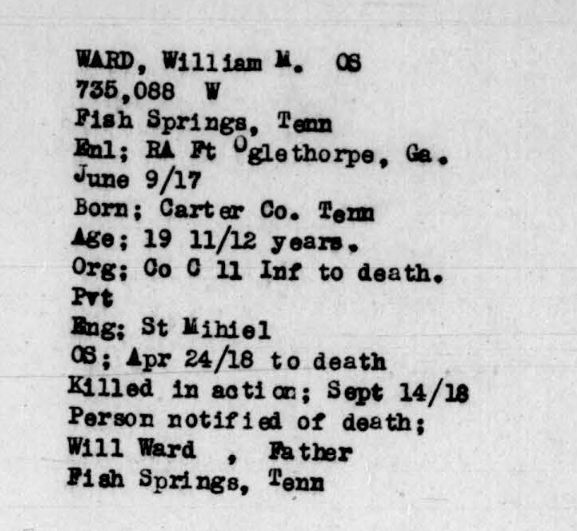 WARD, William M. OS
735,088 W
Fish Springs, Tenn
Enl; RA Ft Oglethorpe, Ga.
June 9/17
Born; Carter Co. Tenn
Age; 19 11/12 years.
Org; Co C 11 Inf to death.
Pvt
Eng; St Mihiel
OS; Apr 24/18 to death
Killed in action; Sept 14/18
Person notified of death;
Will Ward , Father
Fish Springs, Tenn